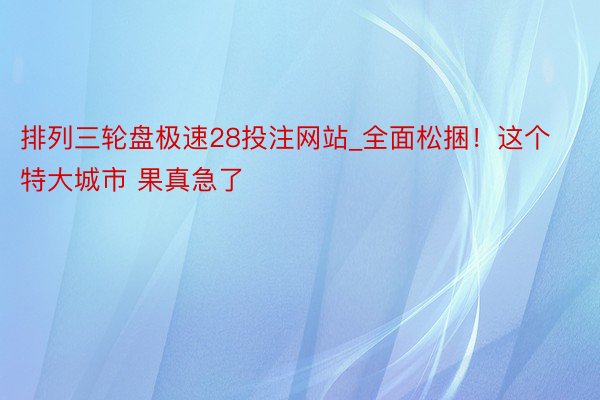 排列三轮盘极速28投注网站_全面松捆！这个特大城市 果真急了